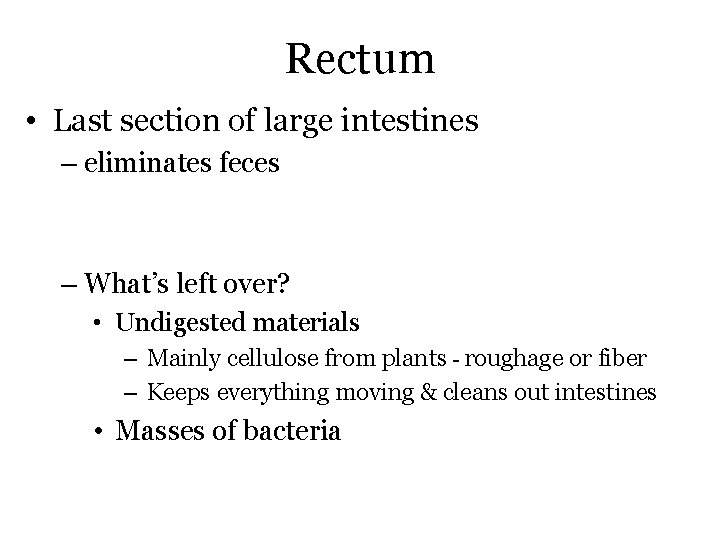 Rectum

• Last section of large intestines
– eliminates feces

– What's left over?
• Undigested materials
– Mainly cellulose from plants - roughage or fiber
– Keeps everything moving & cleans out intestines
• Masses of bacteria